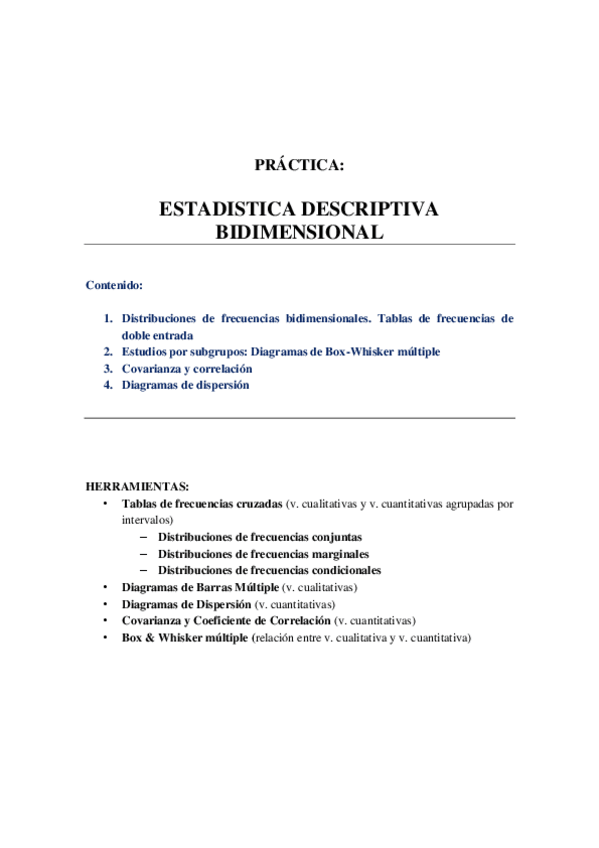 PRÁCTICA:

ESTADISTICA DESCRIPTIVA BIDIMENSIONAL

Contenido:

1. Distribuciones de frecuencias bidimensionales. Tablas de frecuencias de doble entrada
2. Estudios por subgrupos: Diagramas de Box-Whisker múltiple
3. Covarianza y correlación
4. Diagramas de dispersión

HERRAMIENTAS:
• Tablas de frecuencias cruzadas (v. cualitativas y v. cuantitativas agrupadas por intervalos)
  – Distribuciones de frecuencias conjuntas
  – Distribuciones de frecuencias marginales
  – Distribuciones de frecuencias condicionales
• Diagramas de Barras Múltiple (v. cualitativas)
• Diagramas de Dispersión (v. cuantitativas)
• Covarianza y Coeficiente de Correlación (v. cuantitativas)
• Box & Whisker múltiple (relación entre v. cualitativa y v. cuantitativa)